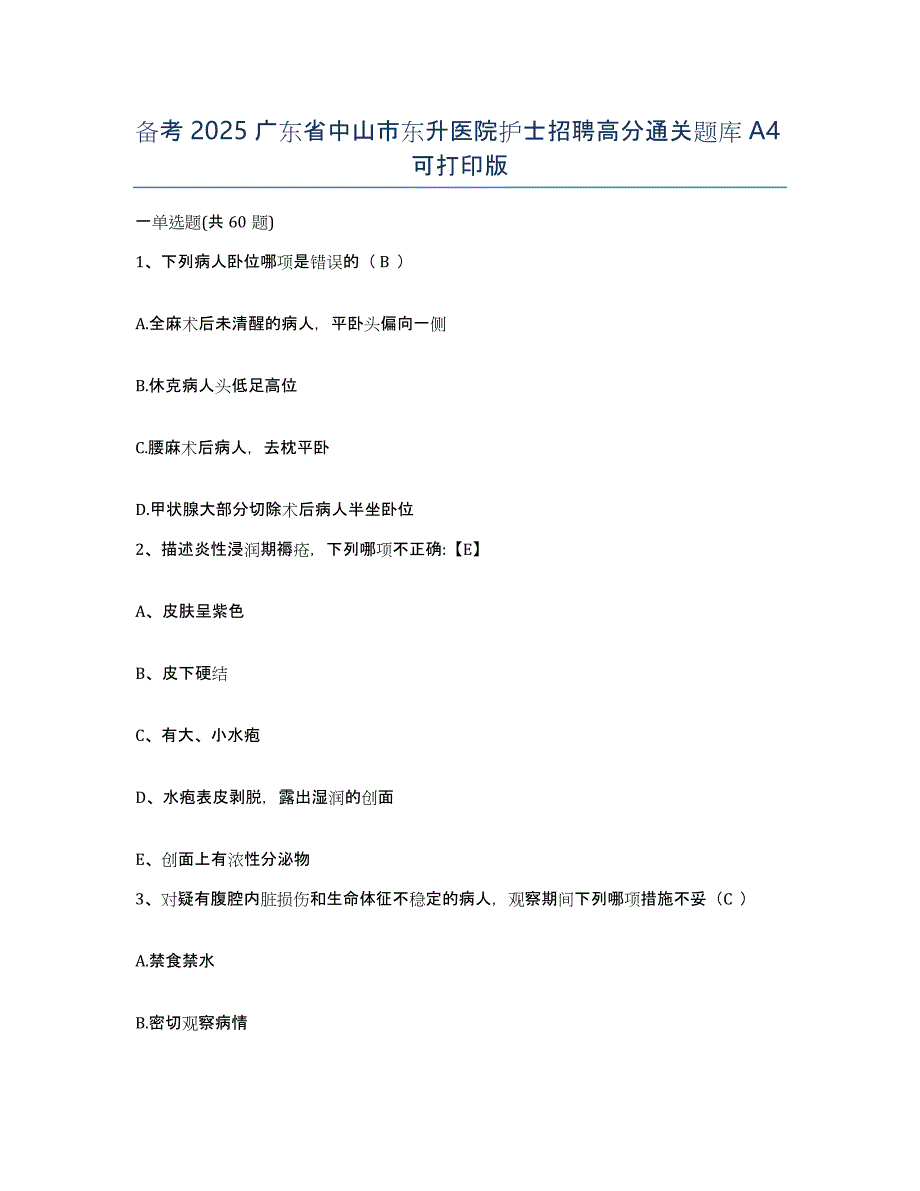 备考 2025 广东省中山市东升医院护士招聘高分通关题库 A4 可打印版

一单选题(共 60 题)

1、下列病人卧位哪项是错误的（ B ）

A.全麻术后未清醒的病人，平卧头偏向一侧

B.休克病人头低足高位

C.腰麻术后病人，去枕平卧

D.甲状腺大部分切除术后病人半坐卧位

2、描述炎性浸润期褥疮，下列哪项不正确:【E】

A、皮肤呈紫色

B、皮下硬结

C、有大、小水疱

D、水疱表皮剥脱，露出湿润的创面

E、创面上有浓性分泌物

3、对疑有腹腔内脏损伤和生命体征不稳定的病人，观察期间下列哪项措施不妥（C ）

A.禁食禁水

B.密切观察病情